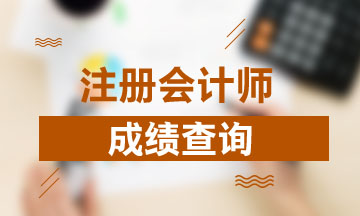 注册会计师

成绩查询